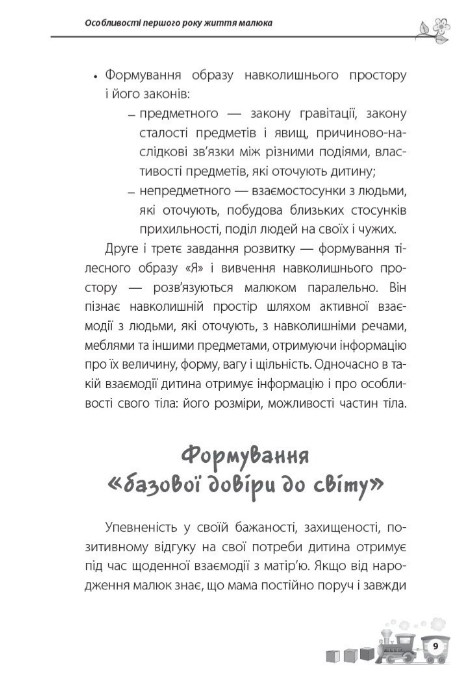 Особливості першого року життя малюка

• Формування образу навколишнього простору і його законів:
– предметного — закону гравітації, закону сталості предметів і явищ, причиново-наслідкові зв'язки між різними подіями, властивості предметів, які оточують дитину;
– непредметного — взаємостосунки з людьми, які оточують, побудова близьких стосунків прихильності, поділ людей на своїх і чужих.

Друге і третє завдання розвитку — формування тілесного образу «Я» і вивчення навколишнього простору — розв'язуються малюком паралельно. Він пізнає навколишній простір шляхом активної взаємодії з людьми, які оточують, з навколишніми речами, меблями та іншими предметами, отримуючи інформацію про їх величину, форму, вагу і щільність. Одночасно в такій взаємодії дитина отримує інформацію і про особливості свого тіла: його розміри, можливості частин тіла.

Формування «базової довіри до світу»

Упевненість у своїй бажаності, захищеності, позитивному відгуку на свої потреби дитина отримує під час щоденної взаємодії з матір'ю. Якщо від народження малюк знає, що мама постійно поруч і завжди

9